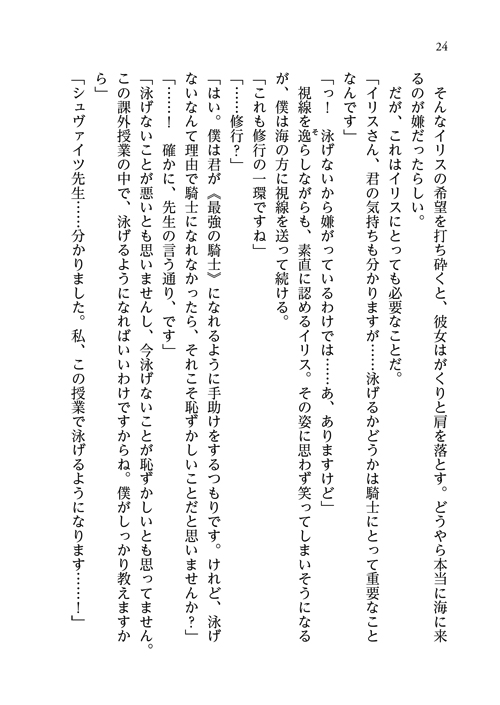 24

そんなイリスの希望を打ち砕くと、彼女はがくりと肩を落とす。どうやら本当に海に来るのが嫌だったらしい。

だが、これはイリスにとっても必要なことだ。

「イリスさん、君の気持ちも分かりますが……泳げるかどうかは騎士にとって重要なことなんです」

「っ！　泳げないから嫌がっているわけでは……あ、ありますけど」

視線を逸らしながらも、素直に認めるイリス。その姿に思わず笑ってしまいそうになるが、僕は海の方に視線を送って続ける。

「これも修行の一環ですね」

「……修行？」

「はい。僕は君が《最強の騎士》になれるように手助けをするつもりです。けれど、泳げないなんて理由で騎士になれなかったら、それこそ恥ずかしいことだと思いませんか？」

「……！　確かに、先生の言う通り、です」

「泳げないことが悪いとも思いませんし、今泳げないことが恥ずかしいとも思ってません。この課外授業の中で、泳げるようになればいいわけですからね。僕がしっかり教えますから」

「シュヴァイツ先生……分かりました。私、この授業で泳げるようになります……！」